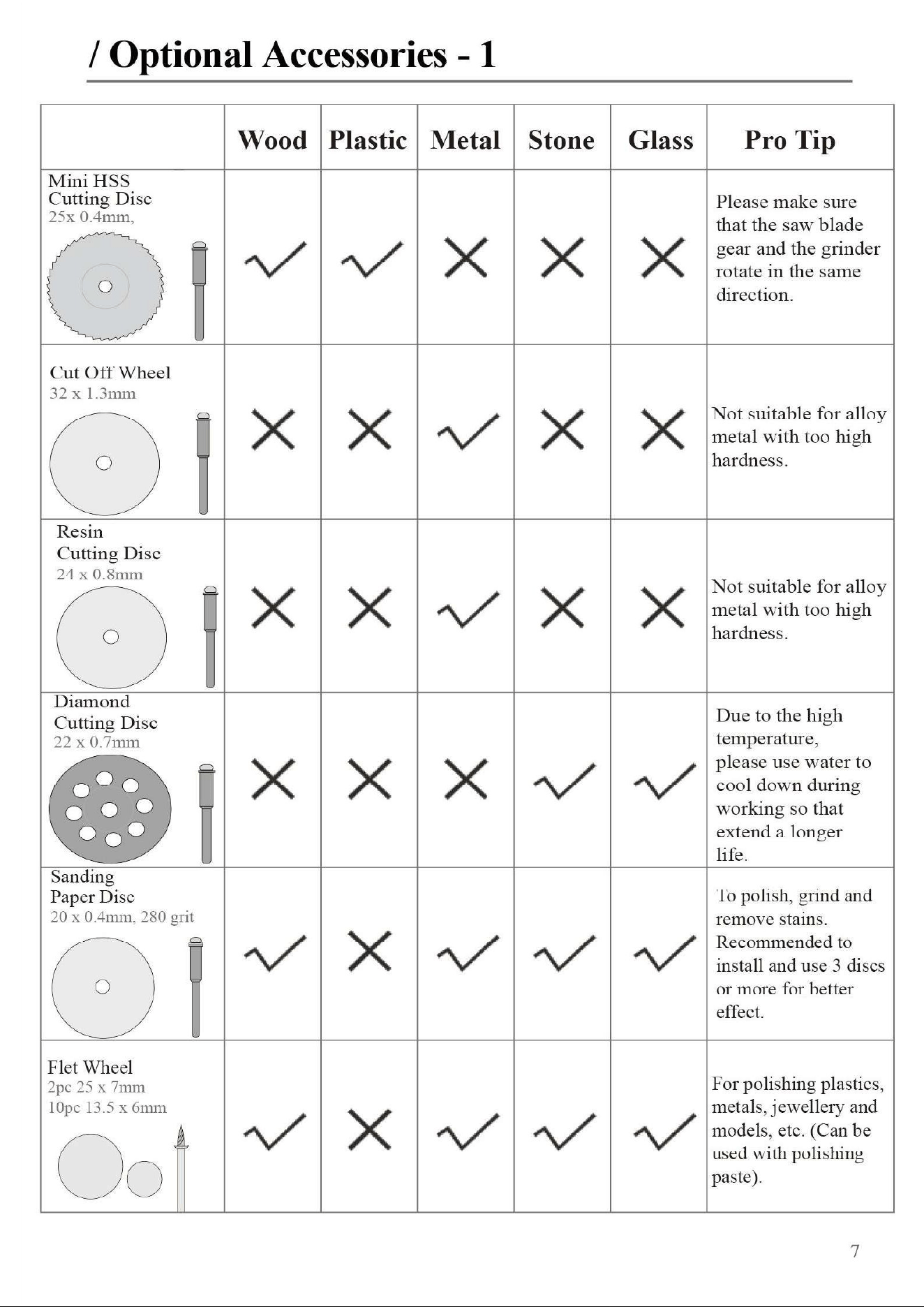 / Optional Accessories - 1

|  | Wood | Plastic | Metal | Stone | Glass | Pro Tip |
|---|---|---|---|---|---|---|
| Mini HSS Cutting Disc 25x 0.4mm, | ✓ | ✓ | ✗ | ✗ | ✗ | Please make sure that the saw blade gear and the grinder rotate in the same direction. |
| Cut Off Wheel 32 x 1.3mm | ✗ | ✗ | ✓ | ✗ | ✗ | Not suitable for alloy metal with too high hardness. |
| Resin Cutting Disc 24 x 0.8mm | ✗ | ✗ | ✓ | ✗ | ✗ | Not suitable for alloy metal with too high hardness. |
| Diamond Cutting Disc 22 x 0.7mm | ✗ | ✗ | ✗ | ✓ | ✓ | Due to the high temperature, please use water to cool down during working so that extend a longer life. |
| Sanding Paper Disc 20 x 0.4mm, 280 grit | ✓ | ✗ | ✓ | ✓ | ✓ | To polish, grind and remove stains. Recommended to install and use 3 discs or more for better effect. |
| Flet Wheel 2pc 25 x 7mm 10pc 13.5 x 6mm | ✓ | ✗ | ✓ | ✓ | ✓ | For polishing plastics, metals, jewellery and models, etc. (Can be used with polishing paste). |

7